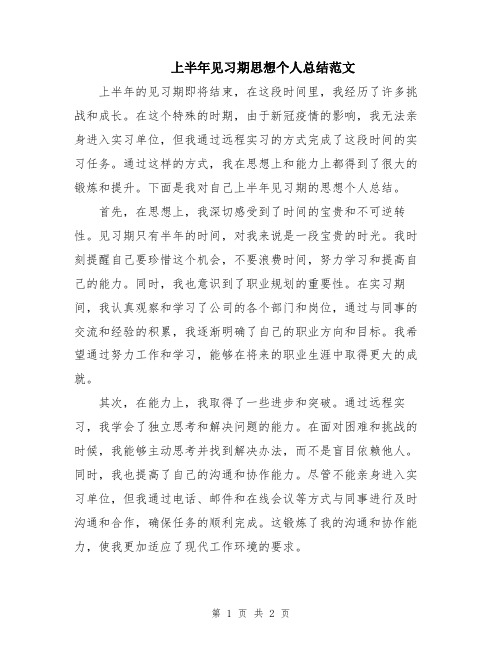 上半年见习期思想个人总结范文

上半年的见习期即将结束，在这段时间里，我经历了许多挑战和成长。在这个特殊的时期，由于新冠疫情的影响，我无法亲身进入实习单位，但我通过远程实习的方式完成了这段时间的实习任务。通过这样的方式，我在思想上和能力上都得到了很大的锻炼和提升。下面是我对自己上半年见习期的思想个人总结。

首先，在思想上，我深切感受到了时间的宝贵和不可逆转性。见习期只有半年的时间，对我来说是一段宝贵的时光。我时刻提醒自己要珍惜这个机会，不要浪费时间，努力学习和提高自己的能力。同时，我也意识到了职业规划的重要性。在实习期间，我认真观察和学习了公司的各个部门和岗位，通过与同事的交流和经验的积累，我逐渐明确了自己的职业方向和目标。我希望通过努力工作和学习，能够在将来的职业生涯中取得更大的成就。

其次，在能力上，我取得了一些进步和突破。通过远程实习，我学会了独立思考和解决问题的能力。在面对困难和挑战的时候，我能够主动思考并找到解决办法，而不是盲目依赖他人。同时，我也提高了自己的沟通和协作能力。尽管不能亲身进入实习单位，但我通过电话、邮件和在线会议等方式与同事进行及时沟通和合作，确保任务的顺利完成。这锻炼了我的沟通和协作能力，使我更加适应了现代工作环境的要求。

第 1 页 共 2 页